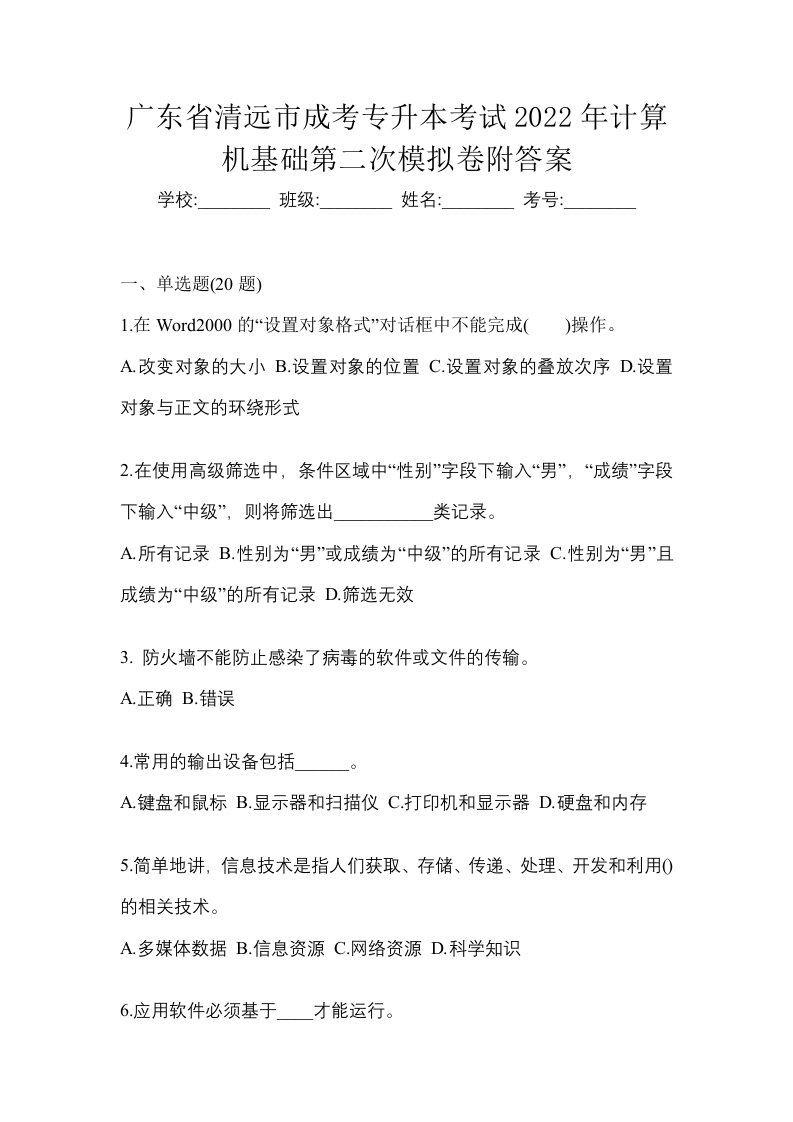 广东省清远市成考专升本考试2022年计算机基础第二次模拟卷附答案

学校:________ 班级:________ 姓名:________ 考号:________

一、单选题(20 题)

1.在 Word2000 的“设置对象格式”对话框中不能完成(　　)操作。

A.改变对象的大小 B.设置对象的位置 C.设置对象的叠放次序 D.设置对象与正文的环绕形式

2.在使用高级筛选中，条件区域中“性别”字段下输入“男”，“成绩”字段下输入“中级”，则将筛选出___________类记录。

A.所有记录 B.性别为“男”或成绩为“中级”的所有记录 C.性别为“男”且成绩为“中级”的所有记录 D.筛选无效

3. 防火墙不能防止感染了病毒的软件或文件的传输。

A.正确 B.错误

4.常用的输出设备包括______。

A.键盘和鼠标 B.显示器和扫描仪 C.打印机和显示器 D.硬盘和内存

5.简单地讲，信息技术是指人们获取、存储、传递、处理、开发和利用()的相关技术。

A.多媒体数据 B.信息资源 C.网络资源 D.科学知识

6.应用软件必须基于____才能运行。